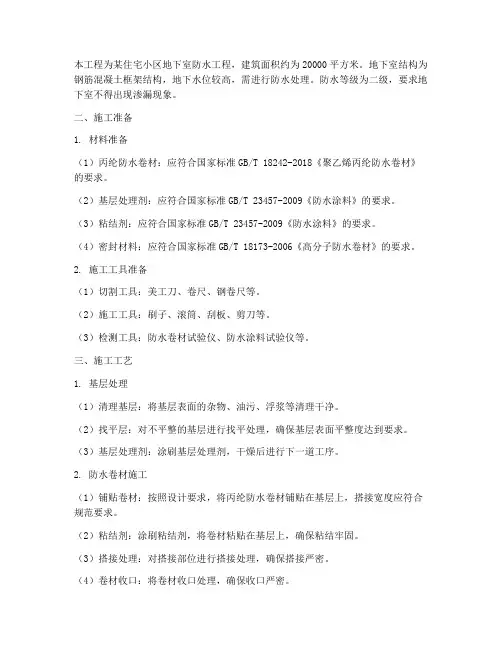 本工程为某住宅小区地下室防水工程，建筑面积约为20000平方米。地下室结构为钢筋混凝土框架结构，地下水位较高，需进行防水处理。防水等级为二级，要求地下室不得出现渗漏现象。

二、施工准备

1. 材料准备

（1）丙纶防水卷材：应符合国家标准GB/T 18242-2018《聚乙烯丙纶防水卷材》的要求。

（2）基层处理剂：应符合国家标准GB/T 23457-2009《防水涂料》的要求。

（3）粘结剂：应符合国家标准GB/T 23457-2009《防水涂料》的要求。

（4）密封材料：应符合国家标准GB/T 18173-2006《高分子防水卷材》的要求。

2. 施工工具准备

（1）切割工具：美工刀、卷尺、钢卷尺等。

（2）施工工具：刷子、滚筒、刮板、剪刀等。

（3）检测工具：防水卷材试验仪、防水涂料试验仪等。

三、施工工艺

1. 基层处理

（1）清理基层：将基层表面的杂物、油污、浮浆等清理干净。

（2）找平层：对不平整的基层进行找平处理，确保基层表面平整度达到要求。

（3）基层处理剂：涂刷基层处理剂，干燥后进行下一道工序。

2. 防水卷材施工

（1）铺贴卷材：按照设计要求，将丙纶防水卷材铺贴在基层上，搭接宽度应符合规范要求。

（2）粘结剂：涂刷粘结剂，将卷材粘贴在基层上，确保粘结牢固。

（3）搭接处理：对搭接部位进行搭接处理，确保搭接严密。

（4）卷材收口：将卷材收口处理，确保收口严密。